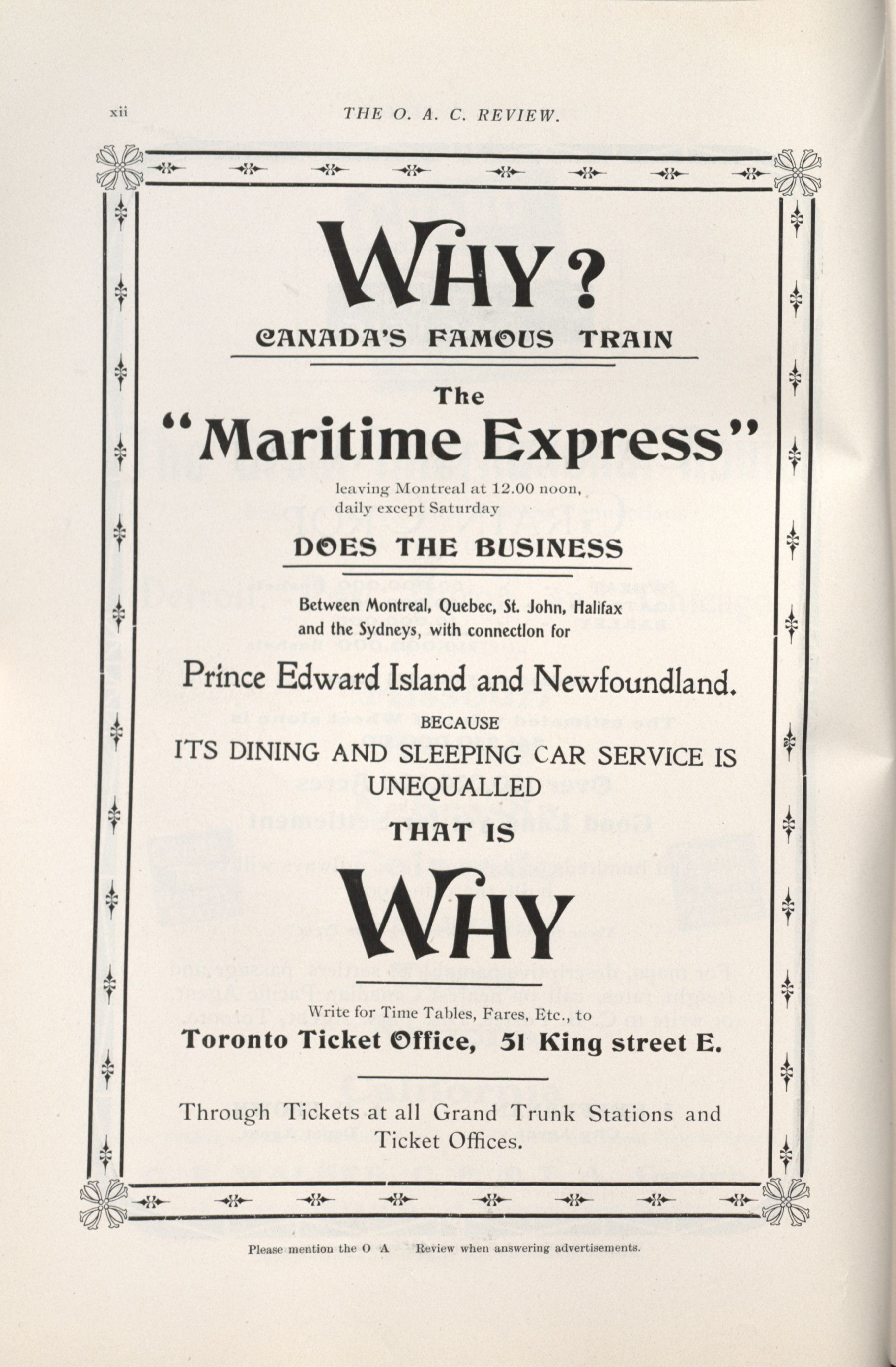 xii THE O. A. C. REVIEW.

WHY?

CANADA'S FAMOUS TRAIN

The

"Maritime Express"

leaving Montreal at 12.00 noon, daily except Saturday

DOES THE BUSINESS

Between Montreal, Quebec, St. John, Halifax and the Sydneys, with connection for

Prince Edward Island and Newfoundland.

BECAUSE

ITS DINING AND SLEEPING CAR SERVICE IS UNEQUALLED

THAT IS

WHY

Write for Time Tables, Fares, Etc., to

Toronto Ticket Office, 51 King street E.

Through Tickets at all Grand Trunk Stations and Ticket Offices.

Please mention the O A Review when answering advertisements.